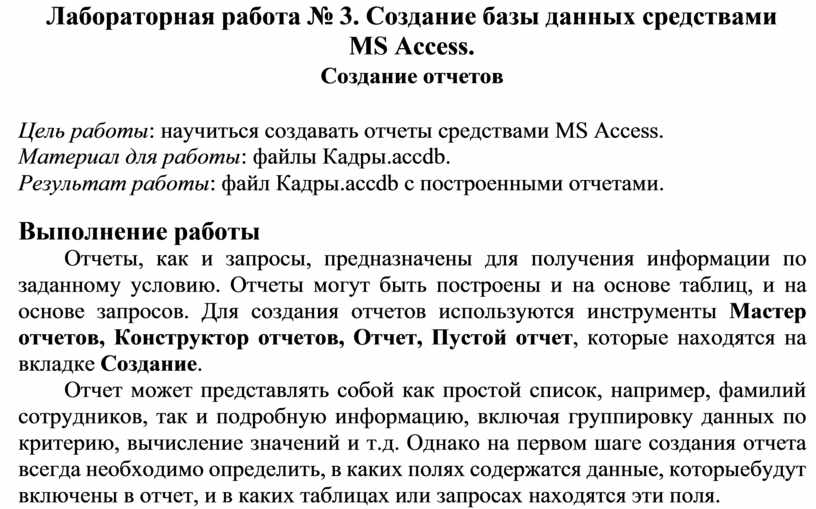 Лабораторная работа № 3. Создание базы данных средствами MS Access.
Создание отчетов

Цель работы: научиться создавать отчеты средствами MS Access.
Материал для работы: файлы Кадры.accdb.
Результат работы: файл Кадры.accdb с построенными отчетами.

Выполнение работы
Отчеты, как и запросы, предназначены для получения информации по заданному условию. Отчеты могут быть построены и на основе таблиц, и на основе запросов. Для создания отчетов используются инструменты Мастер отчетов, Конструктор отчетов, Отчет, Пустой отчет, которые находятся на вкладке Создание.

Отчет может представлять собой как простой список, например, фамилий сотрудников, так и подробную информацию, включая группировку данных по критерию, вычисление значений и т.д. Однако на первом шаге создания отчета всегда необходимо определить, в каких полях содержатся данные, которыебудут включены в отчет, и в каких таблицах или запросах находятся эти поля.